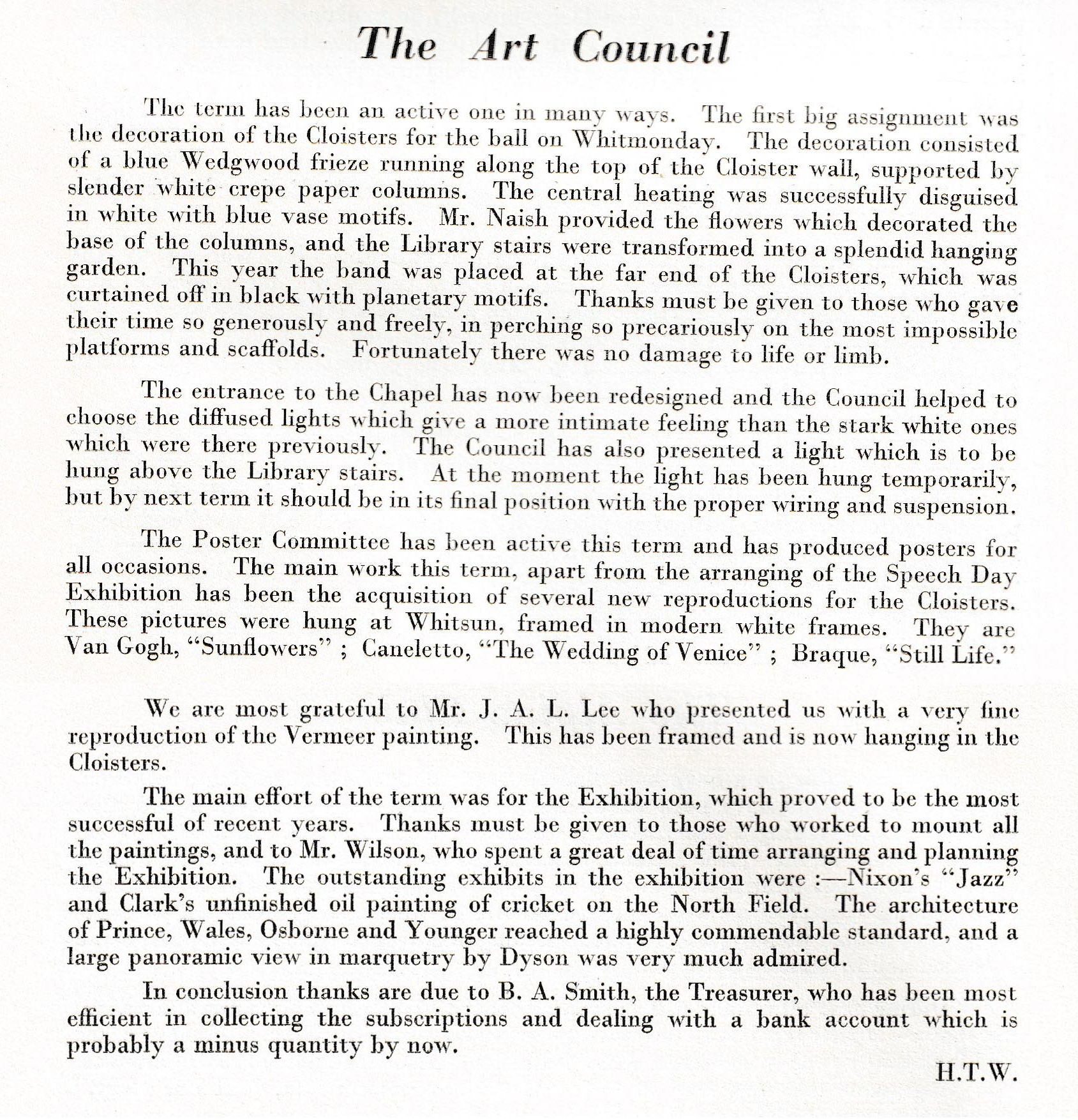 The Art Council

The term has been an active one in many ways. The first big assignment was the decoration of the Cloisters for the ball on Whitmonday. The decoration consisted of a blue Wedgwood frieze running along the top of the Cloister wall, supported by slender white crepe paper columns. The central heating was successfully disguised in white with blue vase motifs. Mr. Naish provided the flowers which decorated the base of the columns, and the Library stairs were transformed into a splendid hanging garden. This year the band was placed at the far end of the Cloisters, which was curtained off in black with planetary motifs. Thanks must be given to those who gave their time so generously and freely, in perching so precariously on the most impossible platforms and scaffolds. Fortunately there was no damage to life or limb.

The entrance to the Chapel has now been redesigned and the Council helped to choose the diffused lights which give a more intimate feeling than the stark white ones which were there previously. The Council has also presented a light which is to be hung above the Library stairs. At the moment the light has been hung temporarily, but by next term it should be in its final position with the proper wiring and suspension.

The Poster Committee has been active this term and has produced posters for all occasions. The main work this term, apart from the arranging of the Speech Day Exhibition has been the acquisition of several new reproductions for the Cloisters. These pictures were hung at Whitsun, framed in modern white frames. They are Van Gogh, "Sunflowers" ; Caneletto, "The Wedding of Venice" ; Braque, "Still Life."

We are most grateful to Mr. J. A. L. Lee who presented us with a very fine reproduction of the Vermeer painting. This has been framed and is now hanging in the Cloisters.

The main effort of the term was for the Exhibition, which proved to be the most successful of recent years. Thanks must be given to those who worked to mount all the paintings, and to Mr. Wilson, who spent a great deal of time arranging and planning the Exhibition. The outstanding exhibits in the exhibition were :—Nixon's "Jazz" and Clark's unfinished oil painting of cricket on the North Field. The architecture of Prince, Wales, Osborne and Younger reached a highly commendable standard, and a large panoramic view in marquetry by Dyson was very much admired.

In conclusion thanks are due to B. A. Smith, the Treasurer, who has been most efficient in collecting the subscriptions and dealing with a bank account which is probably a minus quantity by now.

H.T.W.